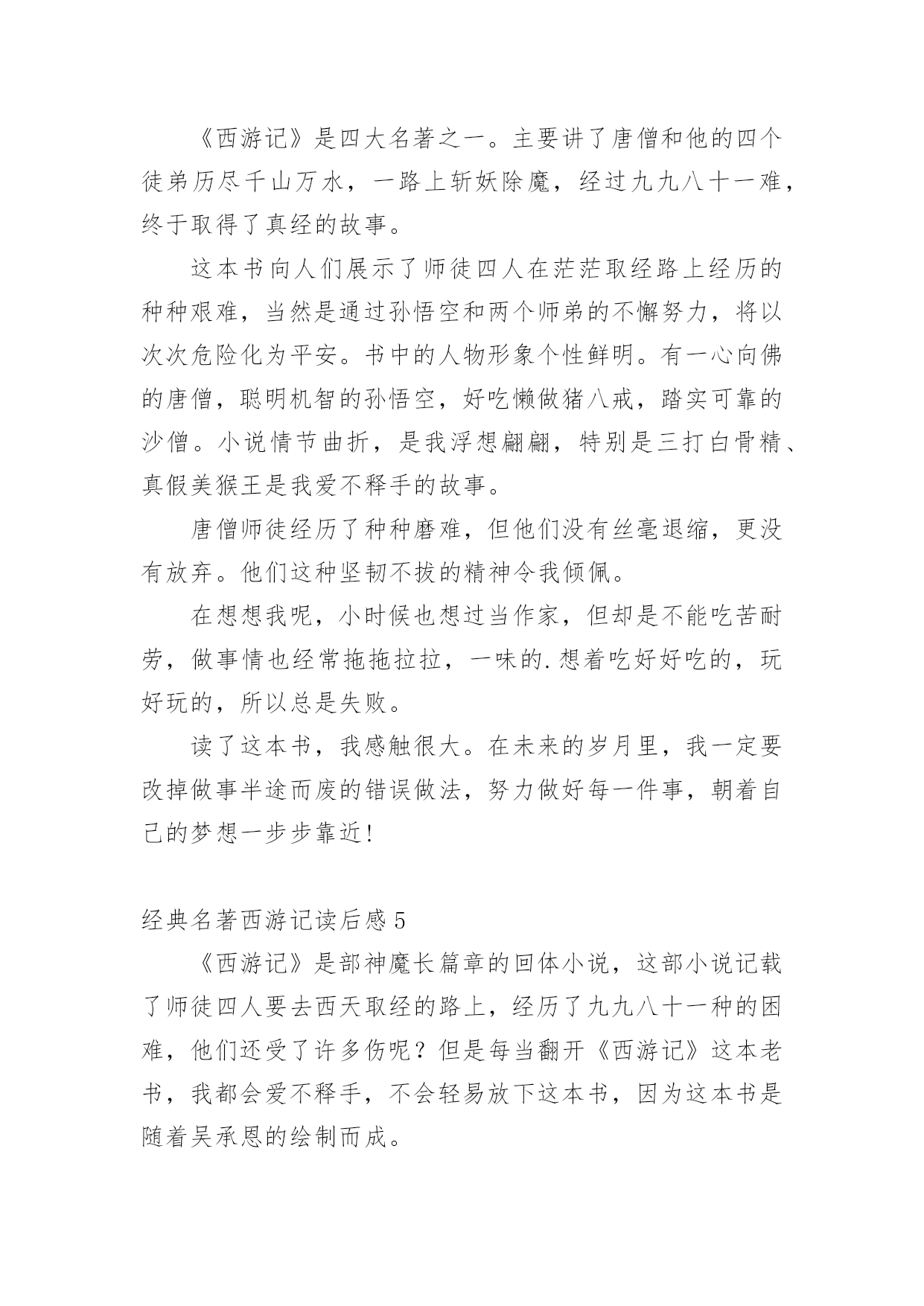 《西游记》是四大名著之一。主要讲了唐僧和他的四个徒弟历尽千山万水，一路上斩妖除魔，经过九九八十一难，终于取得了真经的故事。

这本书向人们展示了师徒四人在茫茫取经路上经历的种种艰难，当然是通过孙悟空和两个师弟的不懈努力，将以次次危险化为平安。书中的人物形象个性鲜明。有一心向佛的唐僧，聪明机智的孙悟空，好吃懒做猪八戒，踏实可靠的沙僧。小说情节曲折，是我浮想翩翩，特别是三打白骨精、真假美猴王是我爱不释手的故事。

唐僧师徒经历了种种磨难，但他们没有丝毫退缩，更没有放弃。他们这种坚韧不拔的精神令我倾佩。

在想想我呢，小时候也想过当作家，但却是不能吃苦耐劳，做事情也经常拖拖拉拉，一味的.想着吃好好吃的，玩好玩的，所以总是失败。

读了这本书，我感触很大。在未来的岁月里，我一定要改掉做事半途而废的错误做法，努力做好每一件事，朝着自己的梦想一步步靠近！

经典名著西游记读后感5

《西游记》是部神魔长篇章的回体小说，这部小说记载了师徒四人要去西天取经的路上，经历了九九八十一种的困难，他们还受了许多伤呢？但是每当翻开《西游记》这本老书，我都会爱不释手，不会轻易放下这本书，因为这本书是随着吴承恩的绘制而成。